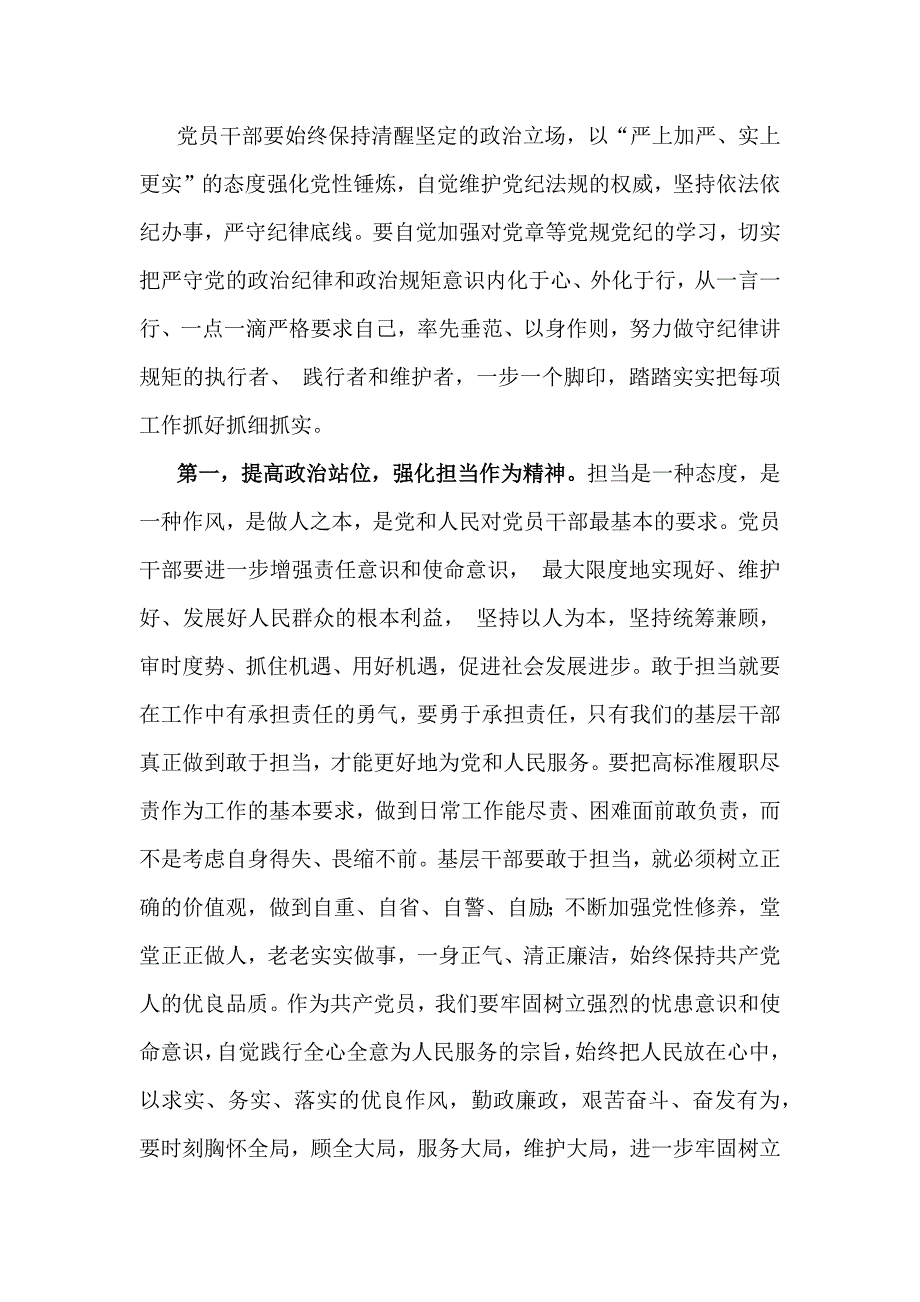 党员干部要始终保持清醒坚定的政治立场，以“严上加严、实上更实”的态度强化党性锤炼，自觉维护党纪法规的权威，坚持依法依纪办事，严守纪律底线。要自觉加强对党章等党规党纪的学习，切实把严守党的政治纪律和政治规矩意识内化于心、外化于行，从一言一行、一点一滴严格要求自己，率先垂范、以身作则，努力做守纪律讲规矩的执行者、 践行者和维护者，一步一个脚印，踏踏实实把每项工作抓好抓细抓实。

第一，提高政治站位，强化担当作为精神。担当是一种态度，是一种作风，是做人之本，是党和人民对党员干部最基本的要求。党员干部要进一步增强责任意识和使命意识， 最大限度地实现好、维护好、发展好人民群众的根本利益， 坚持以人为本，坚持统筹兼顾，审时度势、抓住机遇、用好机遇，促进社会发展进步。敢于担当就要在工作中有承担责任的勇气，要勇于承担责任，只有我们的基层干部真正做到敢于担当，才能更好地为党和人民服务。要把高标准履职尽责作为工作的基本要求，做到日常工作能尽责、困难面前敢负责，而不是考虑自身得失、畏缩不前。基层干部要敢于担当，就必须树立正确的价值观，做到自重、自省、自警、自励;不断加强党性修养，堂堂正正做人，老老实实做事，一身正气、清正廉洁，始终保持共产党人的优良品质。作为共产党员，我们要牢固树立强烈的忧患意识和使命意识，自觉践行全心全意为人民服务的宗旨，始终把人民放在心中，以求实、务实、落实的优良作风，勤政廉政，艰苦奋斗、奋发有为，要时刻胸怀全局，顾全大局，服务大局，维护大局，进一步牢固树立